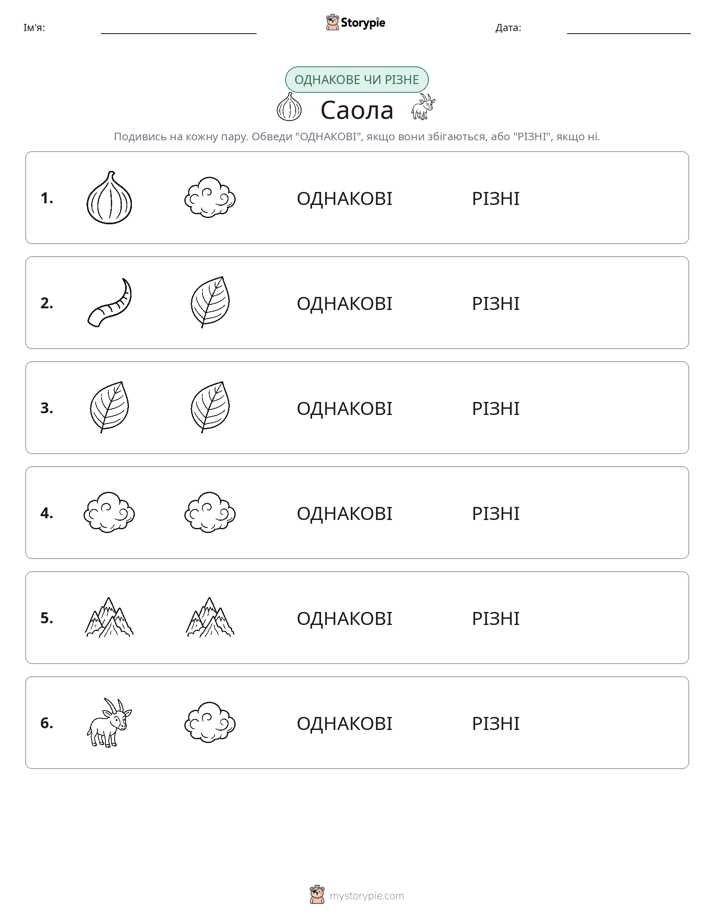 Ім'я: ____ Storypie Дата: ____

ОДНАКОВЕ ЧИ РІЗНЕ

Саола

Подивись на кожну пару. Обведи "ОДНАКОВІ", якщо вони збігаються, або "РІЗНІ", якщо ні.

1. ОДНАКОВІ РІЗНІ

2. ОДНАКОВІ РІЗНІ

3. ОДНАКОВІ РІЗНІ

4. ОДНАКОВІ РІЗНІ

5. ОДНАКОВІ РІЗНІ

6. ОДНАКОВІ РІЗНІ

mystorypie.com